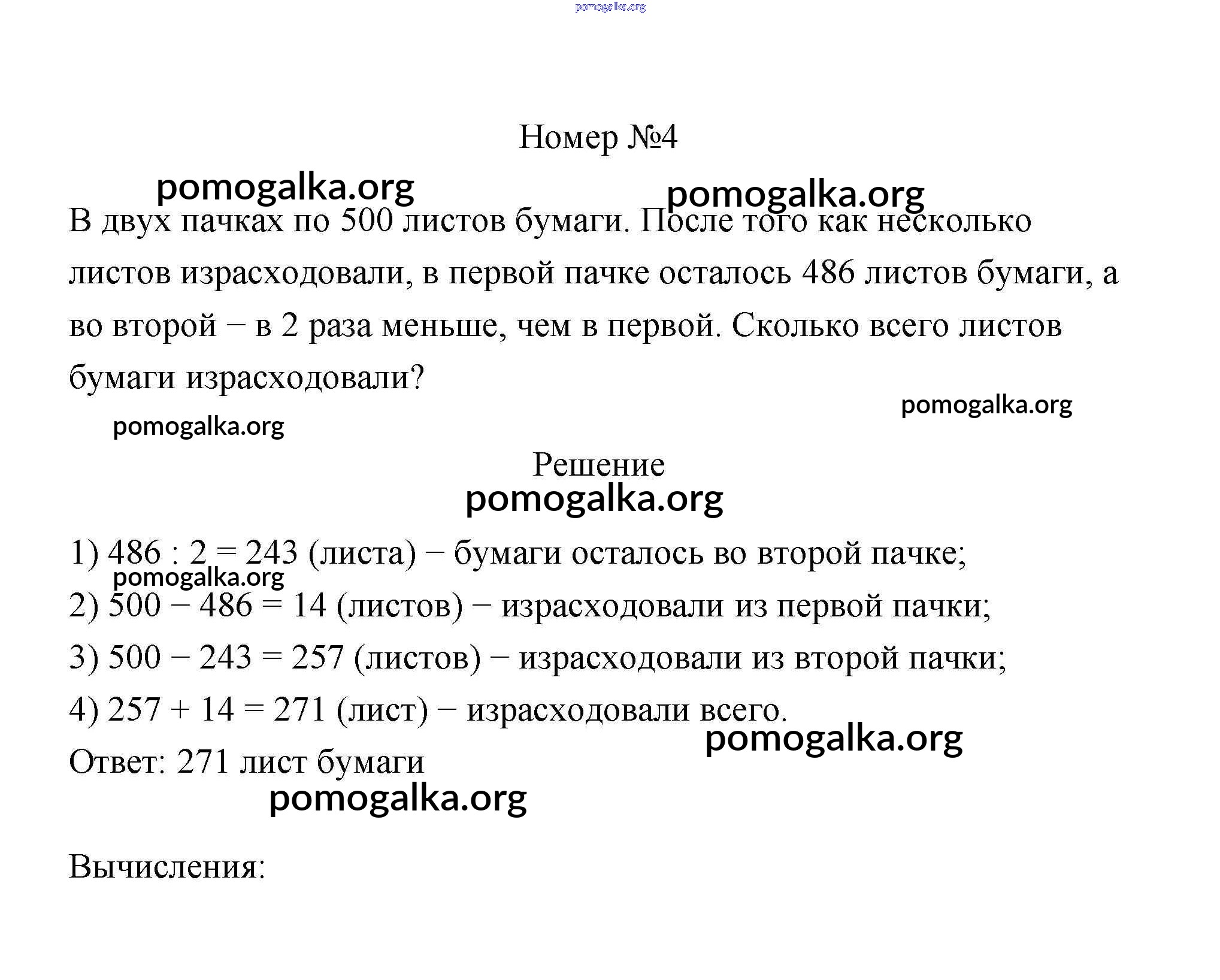 pomogalka.org

Номер №4

pomogalka.org pomogalka.org

В двух пачках по 500 листов бумаги. После того как несколько листов израсходовали, в первой пачке осталось 486 листов бумаги, а во второй − в 2 раза меньше, чем в первой. Сколько всего листов бумаги израсходовали?

pomogalka.org

pomogalka.org

Решение

pomogalka.org

1) 486 : 2 = 243 (листа) − бумаги осталось во второй пачке;

pomogalka.org

2) 500 − 486 = 14 (листов) − израсходовали из первой пачки;

3) 500 − 243 = 257 (листов) − израсходовали из второй пачки;

4) 257 + 14 = 271 (лист) − израсходовали всего.

pomogalka.org

Ответ: 271 лист бумаги

pomogalka.org

Вычисления: